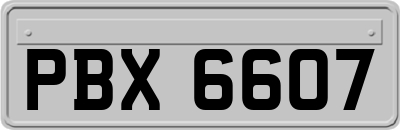 PBX 6607